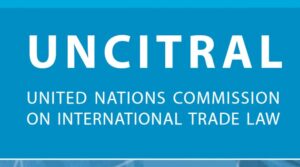 UNCITRAL

UNITED NATIONS COMMISSION ON INTERNATIONAL TRADE LAW